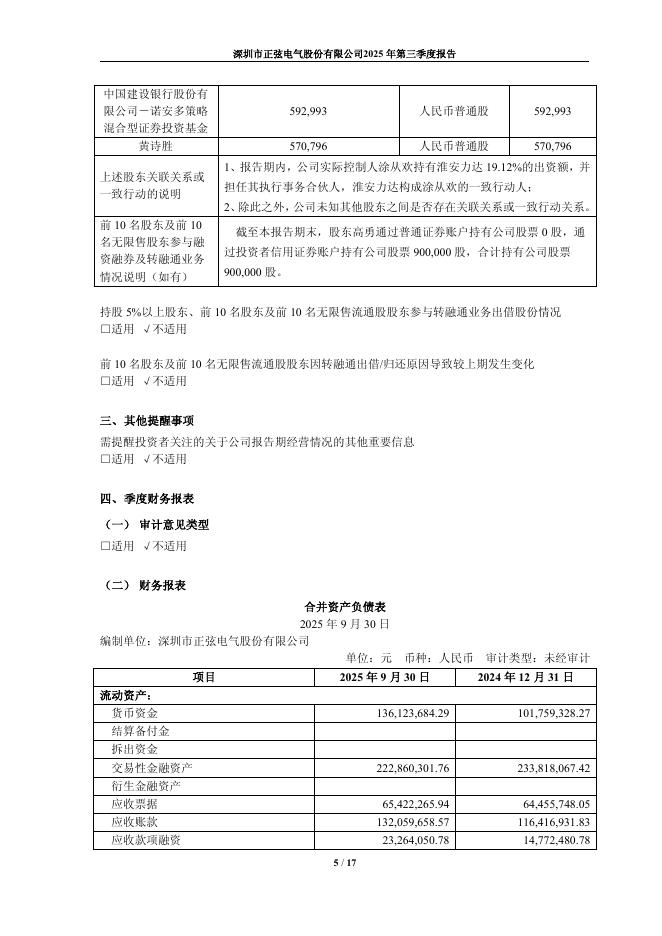 深圳市正弦电气股份有限公司2025年第三季度报告

| 中国建设银行股份有限公司－诺安多策略混合型证券投资基金 | 592,993 | 人民币普通股 | 592,993 |
|---|---|---|---|
| 黄诗胜 | 570,796 | 人民币普通股 | 570,796 |
| 上述股东关联关系或一致行动的说明 | 1、报告期内，公司实际控制人涂从欢持有淮安力达 19.12%的出资额，并担任其执行事务合伙人，淮安力达构成涂从欢的一致行动人；<br>2、除此之外，公司未知其他股东之间是否存在关联关系或一致行动关系。 | | |
| 前 10 名股东及前 10 名无限售股东参与融资融券及转融通业务情况说明（如有） | 截至本报告期末，股东高勇通过普通证券账户持有公司股票 0 股，通过投资者信用证券账户持有公司股票 900,000 股，合计持有公司股票 900,000 股。 | | |

持股 5%以上股东、前 10 名股东及前 10 名无限售流通股股东参与转融通业务出借股份情况
□适用 √不适用

前 10 名股东及前 10 名无限售流通股股东因转融通出借/归还原因导致较上期发生变化
□适用 √不适用

三、其他提醒事项
需提醒投资者关注的关于公司报告期经营情况的其他重要信息
□适用 √不适用

四、季度财务报表
（一） 审计意见类型
□适用 √不适用

（二） 财务报表
合并资产负债表
2025 年 9 月 30 日
编制单位：深圳市正弦电气股份有限公司
单位：元 币种：人民币 审计类型：未经审计

| 项目 | 2025 年 9 月 30 日 | 2024 年 12 月 31 日 |
|---|---|---|
| 流动资产： | | |
| 货币资金 | 136,123,684.29 | 101,759,328.27 |
| 结算备付金 | | |
| 拆出资金 | | |
| 交易性金融资产 | 222,860,301.76 | 233,818,067.42 |
| 衍生金融资产 | | |
| 应收票据 | 65,422,265.94 | 64,455,748.05 |
| 应收账款 | 132,059,658.57 | 116,416,931.83 |
| 应收款项融资 | 23,264,050.78 | 14,772,480.78 |

5 / 17